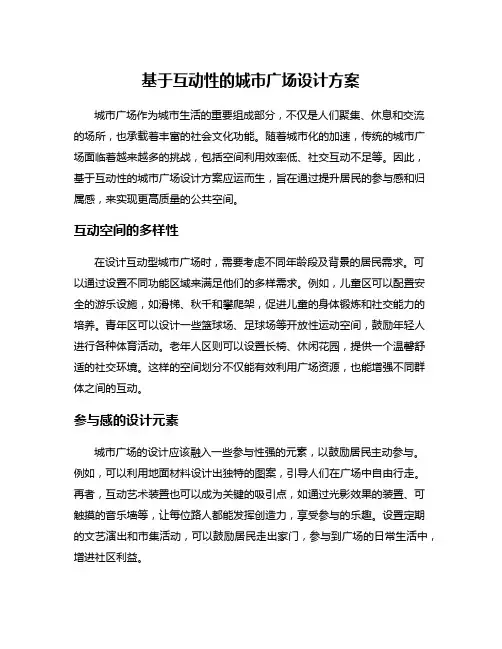 基于互动性的城市广场设计方案

城市广场作为城市生活的重要组成部分，不仅是人们聚集、休息和交流的场所，也承载着丰富的社会文化功能。随着城市化的加速，传统的城市广场面临着越来越多的挑战，包括空间利用效率低、社交互动不足等。因此，基于互动性的城市广场设计方案应运而生，旨在通过提升居民的参与感和归属感，来实现更高质量的公共空间。

互动空间的多样性

在设计互动型城市广场时，需要考虑不同年龄段及背景的居民需求。可以通过设置不同功能区域来满足他们的多样需求。例如，儿童区可以配置安全的游乐设施，如滑梯、秋千和攀爬架，促进儿童的身体锻炼和社交能力的培养。青年区可以设计一些篮球场、足球场等开放性运动空间，鼓励年轻人进行各种体育活动。老年人区则可以设置长椅、休闲花园，提供一个温馨舒适的社交环境。这样的空间划分不仅能有效利用广场资源，也能增强不同群体之间的互动。

参与感的设计元素

城市广场的设计应该融入一些参与性强的元素，以鼓励居民主动参与。例如，可以利用地面材料设计出独特的图案，引导人们在广场中自由行走。再者，互动艺术装置也可以成为关键的吸引点，如通过光影效果的装置、可触摸的音乐墙等，让每位路人都能发挥创造力，享受参与的乐趣。设置定期的文艺演出和市集活动，可以鼓励居民走出家门，参与到广场的日常生活中，增进社区利益。